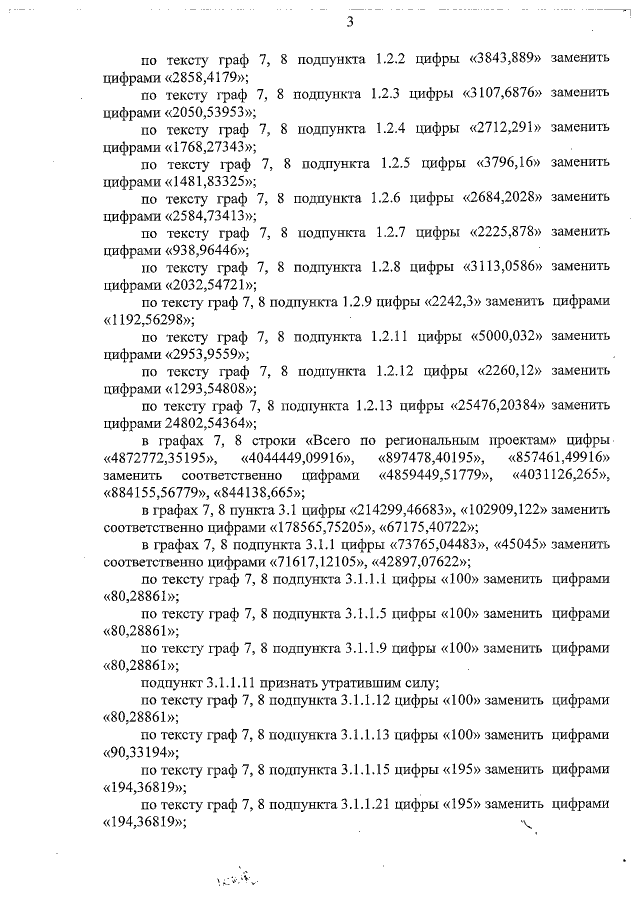 3

по тексту граф 7, 8 подпункта 1.2.2 цифры «3843,889» заменить цифрами «2858,4179»;

по тексту граф 7, 8 подпункта 1.2.3 цифры «3107,6876» заменить цифрами «2050,53953»;

по тексту граф 7, 8 подпункта 1.2.4 цифры «2712,291» заменить цифрами «1768,27343»;

по тексту граф 7, 8 подпункта 1.2.5 цифры «3796,16» заменить цифрами «1481,83325»;

по тексту граф 7, 8 подпункта 1.2.6 цифры «2684,2028» заменить цифрами «2584,73413»;

по тексту граф 7, 8 подпункта 1.2.7 цифры «2225,878» заменить цифрами «938,96446»;

по тексту граф 7, 8 подпункта 1.2.8 цифры «3113,0586» заменить цифрами «2032,54721»;

по тексту граф 7, 8 подпункта 1.2.9 цифры «2242,3» заменить цифрами «1192,56298»;

по тексту граф 7, 8 подпункта 1.2.11 цифры «5000,032» заменить цифрами «2953,9559»;

по тексту граф 7, 8 подпункта 1.2.12 цифры «2260,12» заменить цифрами «1293,54808»;

по тексту граф 7, 8 подпункта 1.2.13 цифры «25476,20384» заменить цифрами 24802,54364»;

в графах 7, 8 строки «Всего по региональным проектам» цифры «4872772,35195», «4044449,09916», «897478,40195», «857461,49916» заменить соответственно цифрами «4859449,51779», «4031126,265», «884155,56779», «844138,665»;

в графах 7, 8 пункта 3.1 цифры «214299,46683», «102909,122» заменить соответственно цифрами «178565,75205», «67175,40722»;

в графах 7, 8 подпункта 3.1.1 цифры «73765,04483», «45045» заменить соответственно цифрами «71617,12105», «42897,07622»;

по тексту граф 7, 8 подпункта 3.1.1.1 цифры «100» заменить цифрами «80,28861»;

по тексту граф 7, 8 подпункта 3.1.1.5 цифры «100» заменить цифрами «80,28861»;

по тексту граф 7, 8 подпункта 3.1.1.9 цифры «100» заменить цифрами «80,28861»;

подпункт 3.1.1.11 признать утратившим силу;

по тексту граф 7, 8 подпункта 3.1.1.12 цифры «100» заменить цифрами «80,28861»;

по тексту граф 7, 8 подпункта 3.1.1.13 цифры «100» заменить цифрами «90,33194»;

по тексту граф 7, 8 подпункта 3.1.1.15 цифры «195» заменить цифрами «194,36819»;

по тексту граф 7, 8 подпункта 3.1.1.21 цифры «195» заменить цифрами «194,36819»;